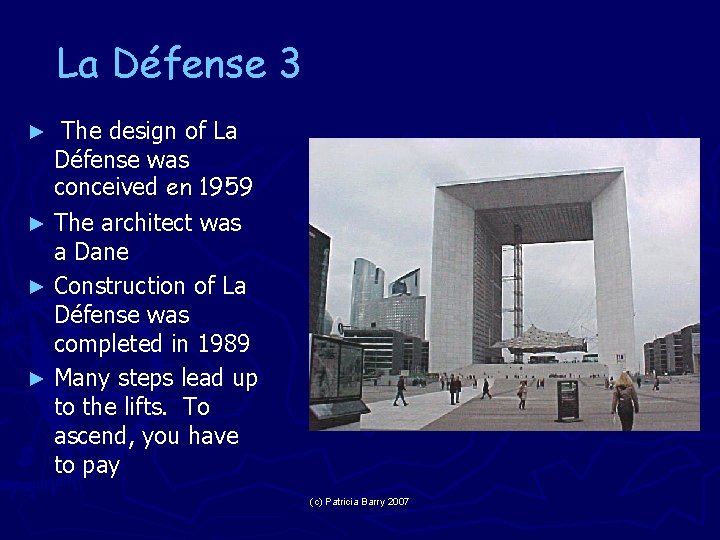 La Défense 3

► The design of La Défense was conceived en 1959

► The architect was a Dane

► Construction of La Défense was completed in 1989

► Many steps lead up to the lifts. To ascend, you have to pay

(c) Patricia Barry 2007